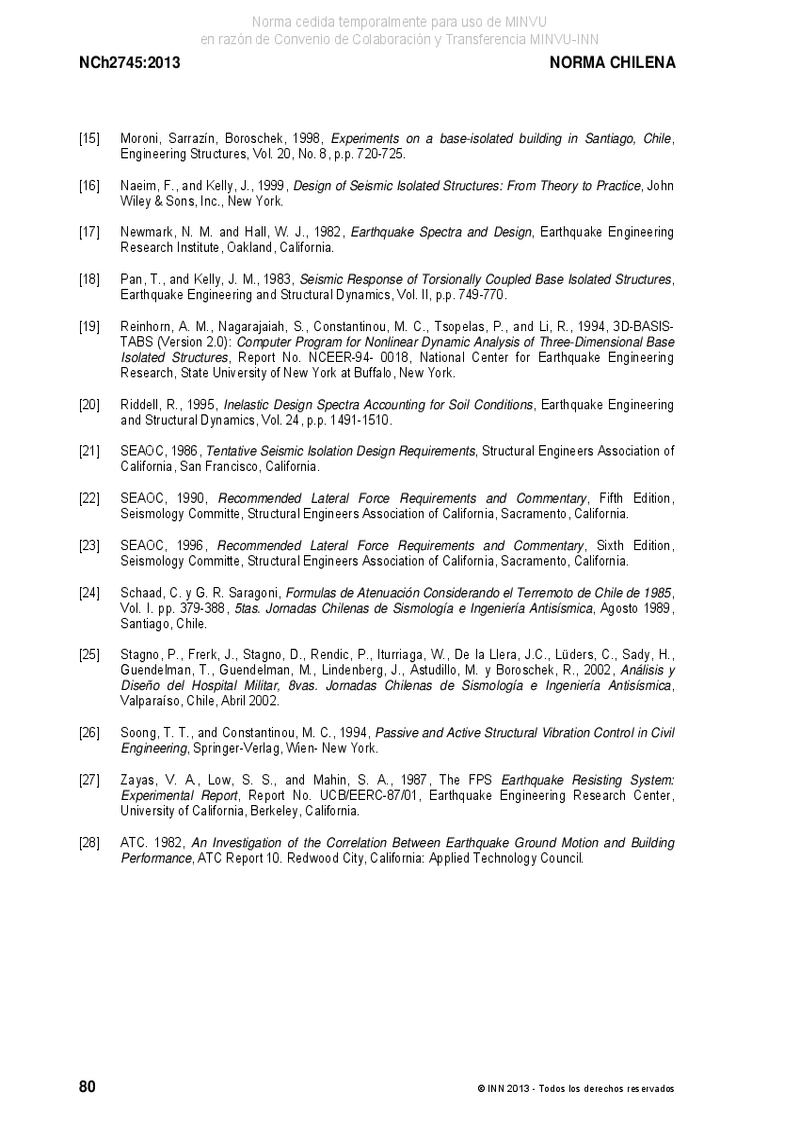 Norma cedida temporalmente para uso de MINVU
en razón de Convenio de Colaboración y Transferencia MINVU-INN

NCh2745:2013

NORMA CHILENA

[15] Moroni, Sarrazín, Boroschek, 1998, Experiments on a base-isolated building in Santiago, Chile, Engineering Structures, Vol. 20, No. 8, p.p. 720-725.

[16] Naeim, F., and Kelly, J., 1999, Design of Seismic Isolated Structures: From Theory to Practice, John Wiley & Sons, Inc., New York.

[17] Newmark, N. M. and Hall, W. J., 1982, Earthquake Spectra and Design, Earthquake Engineering Research Institute, Oakland, California.

[18] Pan, T., and Kelly, J. M., 1983, Seismic Response of Torsionally Coupled Base Isolated Structures, Earthquake Engineering and Structural Dynamics, Vol. II, p.p. 749-770.

[19] Reinhorn, A. M., Nagarajaiah, S., Constantinou, M. C., Tsopelas, P., and Li, R., 1994, 3D-BASIS-TABS (Version 2.0): Computer Program for Nonlinear Dynamic Analysis of Three-Dimensional Base Isolated Structures, Report No. NCEER-94- 0018, National Center for Earthquake Engineering Research, State University of New York at Buffalo, New York.

[20] Riddell, R., 1995, Inelastic Design Spectra Accounting for Soil Conditions, Earthquake Engineering and Structural Dynamics, Vol. 24, p.p. 1491-1510.

[21] SEAOC, 1986, Tentative Seismic Isolation Design Requirements, Structural Engineers Association of California, San Francisco, California.

[22] SEAOC, 1990, Recommended Lateral Force Requirements and Commentary, Fifth Edition, Seismology Committe, Structural Engineers Association of California, Sacramento, California.

[23] SEAOC, 1996, Recommended Lateral Force Requirements and Commentary, Sixth Edition, Seismology Committe, Structural Engineers Association of California, Sacramento, California.

[24] Schaad, C. y G. R. Saragoni, Formulas de Atenuación Considerando el Terremoto de Chile de 1985, Vol. I. pp. 379-388, 5tas. Jornadas Chilenas de Sismología e Ingeniería Antisísmica, Agosto 1989, Santiago, Chile.

[25] Stagno, P., Frerk, J., Stagno, D., Rendic, P., Iturriaga, W., De la Llera, J.C., Lüders, C., Sady, H., Guendelman, T., Guendelman, M., Lindenberg, J., Astudillo, M. y Boroschek, R., 2002, Análisis y Diseño del Hospital Militar, 8vas. Jornadas Chilenas de Sismología e Ingeniería Antisísmica, Valparaíso, Chile, Abril 2002.

[26] Soong, T. T., and Constantinou, M. C., 1994, Passive and Active Structural Vibration Control in Civil Engineering, Springer-Verlag, Wien- New York.

[27] Zayas, V. A., Low, S. S., and Mahin, S. A., 1987, The FPS Earthquake Resisting System: Experimental Report, Report No. UCB/EERC-87/01, Earthquake Engineering Research Center, University of California, Berkeley, California.

[28] ATC. 1982, An Investigation of the Correlation Between Earthquake Ground Motion and Building Performance, ATC Report 10. Redwood City, California: Applied Technology Council.

80

© INN 2013 - Todos los derechos reservados